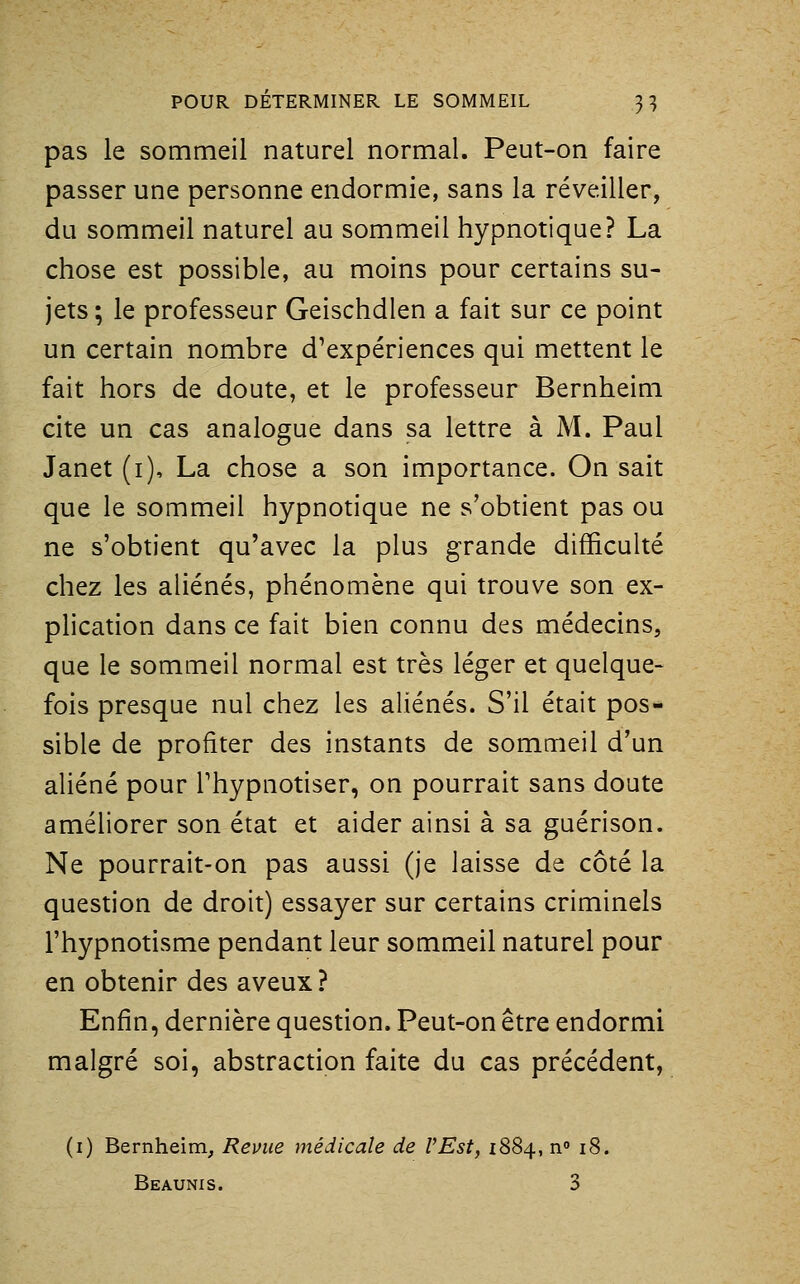 POUR DÉTERMINER LE SOMMEIL 33

pas le sommeil naturel normal. Peut-on faire passer une personne endormie, sans la réveiller, du sommeil naturel au sommeil hypnotique? La chose est possible, au moins pour certains sujets; le professeur Geischdlen a fait sur ce point un certain nombre d'expériences qui mettent le fait hors de doute, et le professeur Bernheim cite un cas analogue dans sa lettre à M. Paul Janet (1), La chose a son importance. On sait que le sommeil hypnotique ne s'obtient pas ou ne s'obtient qu'avec la plus grande difficulté chez les aliénés, phénomène qui trouve son explication dans ce fait bien connu des médecins, que le sommeil normal est très léger et quelquefois presque nul chez les aliénés. S'il était possible de profiter des instants de sommeil d'un aliéné pour l'hypnotiser, on pourrait sans doute améliorer son état et aider ainsi à sa guérison. Ne pourrait-on pas aussi (je laisse de côté la question de droit) essayer sur certains criminels l'hypnotisme pendant leur sommeil naturel pour en obtenir des aveux?

Enfin, dernière question. Peut-on être endormi malgré soi, abstraction faite du cas précédent,

(1) Bernheim, Revue médicale de l'Est, 1884, n° 18.

Beaunis. 3